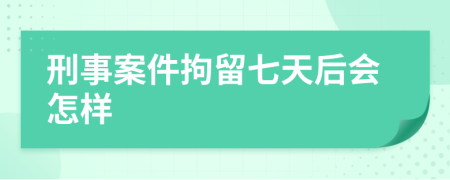 刑事案件拘留七天后会怎样